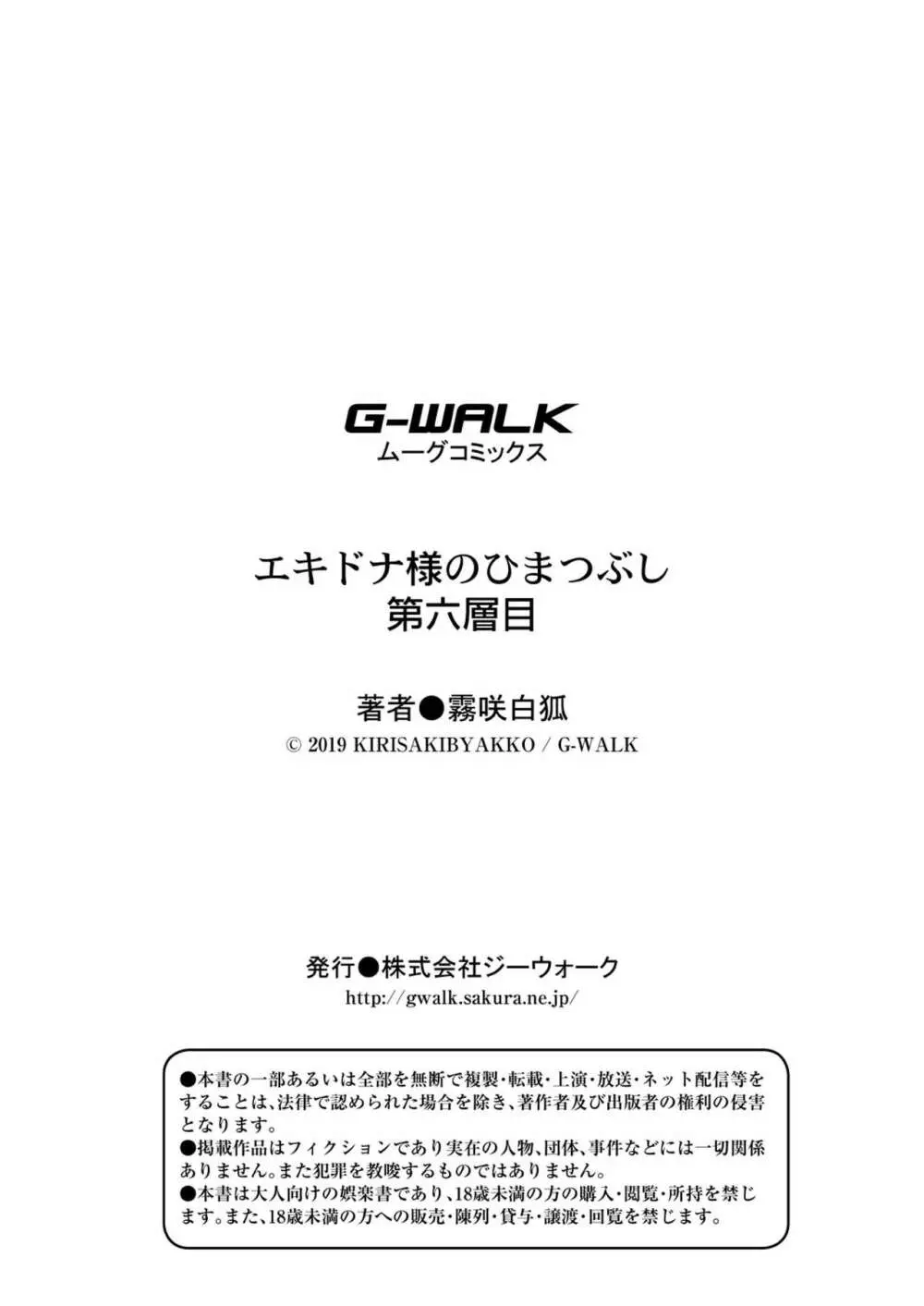 G-WALK
ムーグコミックス

エキドナ様のひまつぶし
第六層目

著者●霧咲白狐
© 2019 KIRISAKIBYAKKO / G-WALK

発行●株式会社ジーウォーク
http://gwalk.sakura.ne.jp/

●本書の一部あるいは全部を無断で複製・転載・上演・放送・ネット配信等をすることは、法律で認められた場合を除き、著作者及び出版者の権利の侵害となります。
●掲載作品はフィクションであり実在の人物、団体、事件などには一切関係ありません。また犯罪を教唆するものではありません。
●本書は大人向けの娯楽書であり、18歳未満の方の購入・閲覧・所持を禁じます。また、18歳未満の方への販売・陳列・貸与・譲渡・回覧を禁じます。